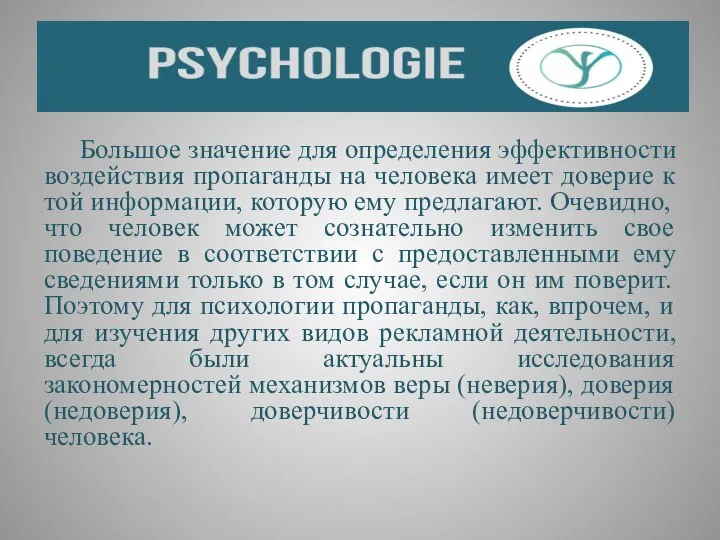 PSYCHOLOGIE

Большое значение для определения эффективности воздействия пропаганды на человека имеет доверие к той информации, которую ему предлагают. Очевидно, что человек может сознательно изменить свое поведение в соответствии с предоставленными ему сведениями только в том случае, если он им поверит. Поэтому для психологии пропаганды, как, впрочем, и для изучения других видов рекламной деятельности, всегда были актуальны исследования закономерностей механизмов веры (неверия), доверия (недоверия), доверчивости (недоверчивости) человека.